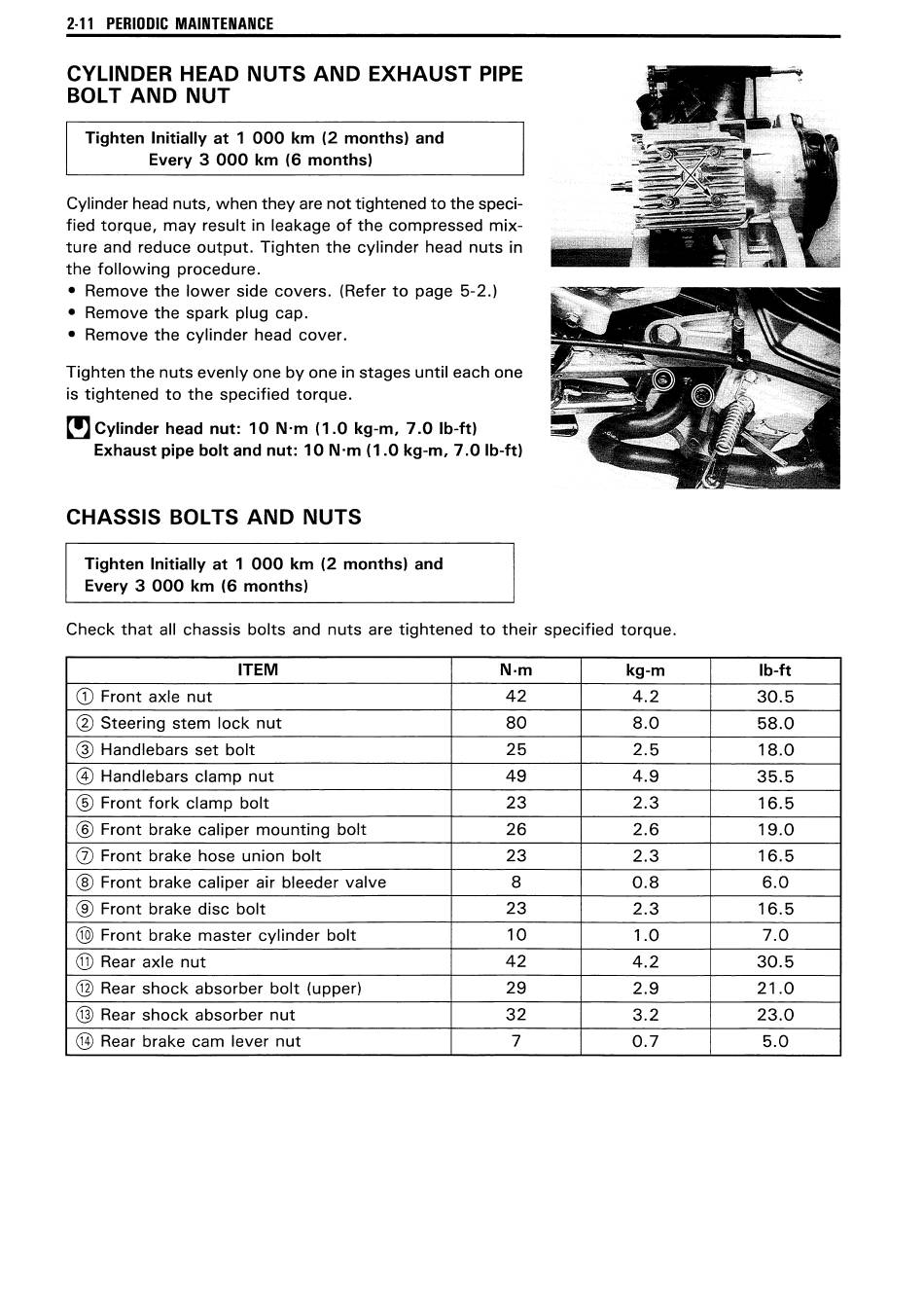 2-11 PERIODIC MAINTENANCE

CYLINDER HEAD NUTS AND EXHAUST PIPE BOLT AND NUT

Tighten Initially at 1 000 km (2 months) and Every 3 000 km (6 months)

Cylinder head nuts, when they are not tightened to the specified torque, may result in leakage of the compressed mixture and reduce output. Tighten the cylinder head nuts in the following procedure.
• Remove the lower side covers. (Refer to page 5-2.)
• Remove the spark plug cap.
• Remove the cylinder head cover.

Tighten the nuts evenly one by one in stages until each one is tightened to the specified torque.

Cylinder head nut: 10 N·m (1.0 kg-m, 7.0 lb-ft)
Exhaust pipe bolt and nut: 10 N·m (1.0 kg-m, 7.0 lb-ft)

CHASSIS BOLTS AND NUTS

Tighten Initially at 1 000 km (2 months) and Every 3 000 km (6 months)

Check that all chassis bolts and nuts are tightened to their specified torque.

| ITEM | N·m | kg-m | lb-ft |
|---|---|---|---|
| ① Front axle nut | 42 | 4.2 | 30.5 |
| ② Steering stem lock nut | 80 | 8.0 | 58.0 |
| ③ Handlebars set bolt | 25 | 2.5 | 18.0 |
| ④ Handlebars clamp nut | 49 | 4.9 | 35.5 |
| ⑤ Front fork clamp bolt | 23 | 2.3 | 16.5 |
| ⑥ Front brake caliper mounting bolt | 26 | 2.6 | 19.0 |
| ⑦ Front brake hose union bolt | 23 | 2.3 | 16.5 |
| ⑧ Front brake caliper air bleeder valve | 8 | 0.8 | 6.0 |
| ⑨ Front brake disc bolt | 23 | 2.3 | 16.5 |
| ⑩ Front brake master cylinder bolt | 10 | 1.0 | 7.0 |
| ⑪ Rear axle nut | 42 | 4.2 | 30.5 |
| ⑫ Rear shock absorber bolt (upper) | 29 | 2.9 | 21.0 |
| ⑬ Rear shock absorber nut | 32 | 3.2 | 23.0 |
| ⑭ Rear brake cam lever nut | 7 | 0.7 | 5.0 |